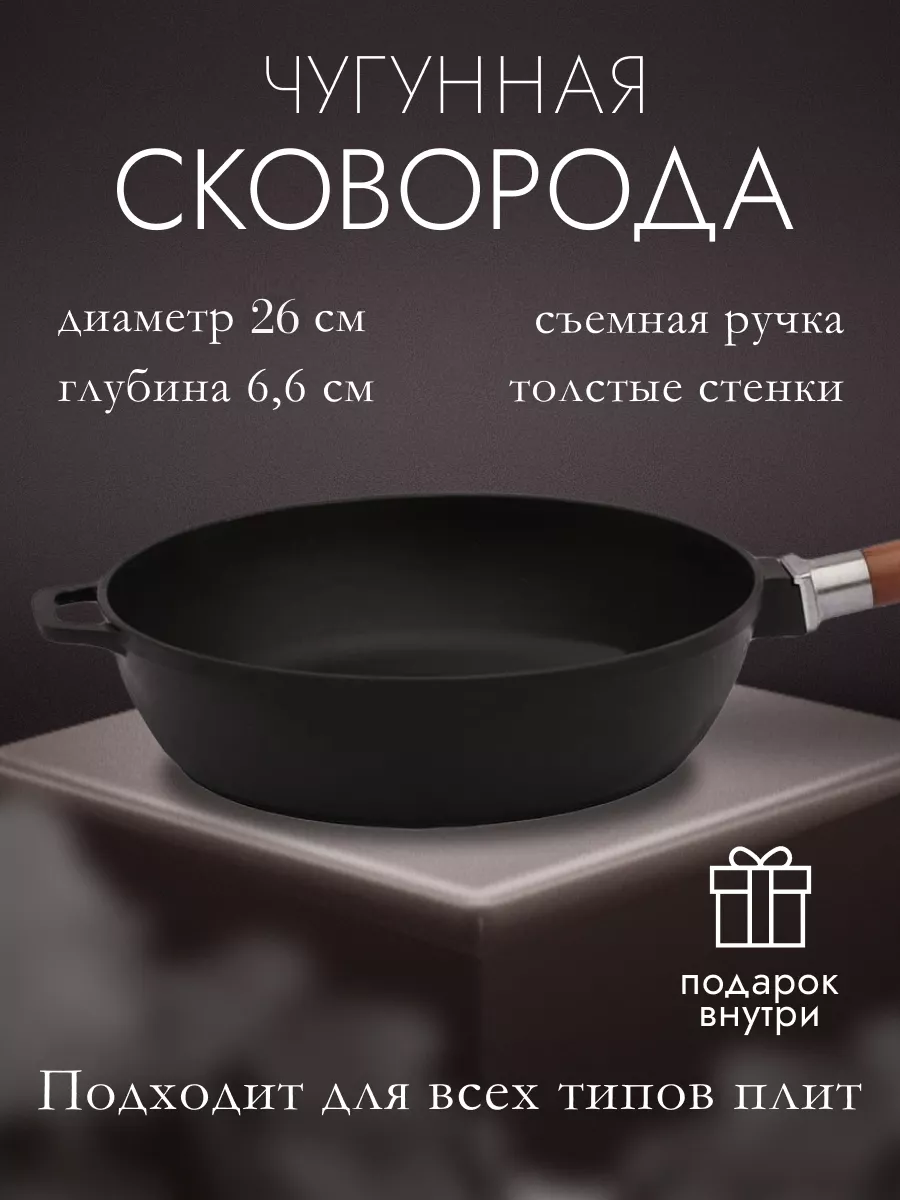 ЧУГУННАЯ
СКОВОРОДА

диаметр 26 см
глубина 6,6 см

съемная ручка
толстые стенки

подарок
внутри

Подходит для всех типов плит